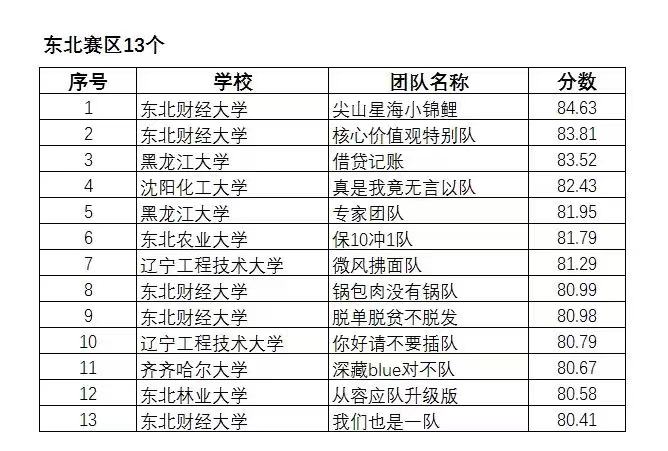 东北赛区13个

| 序号 | 学校 | 团队名称 | 分数 |
|---|---|---|---|
| 1 | 东北财经大学 | 尖山星海小锦鲤 | 84.63 |
| 2 | 东北财经大学 | 核心价值观特别队 | 83.81 |
| 3 | 黑龙江大学 | 借贷记账 | 83.52 |
| 4 | 沈阳化工大学 | 真是我竟无言以队 | 82.43 |
| 5 | 黑龙江大学 | 专家团队 | 81.95 |
| 6 | 东北农业大学 | 保10冲1队 | 81.79 |
| 7 | 辽宁工程技术大学 | 微风拂面队 | 81.29 |
| 8 | 东北财经大学 | 锅包肉没有锅队 | 80.99 |
| 9 | 东北财经大学 | 脱单脱贫不脱发 | 80.98 |
| 10 | 辽宁工程技术大学 | 你好请不要插队 | 80.79 |
| 11 | 齐齐哈尔大学 | 深藏blue对不队 | 80.67 |
| 12 | 东北林业大学 | 从容应队升级版 | 80.58 |
| 13 | 东北财经大学 | 我们也是一队 | 80.41 |